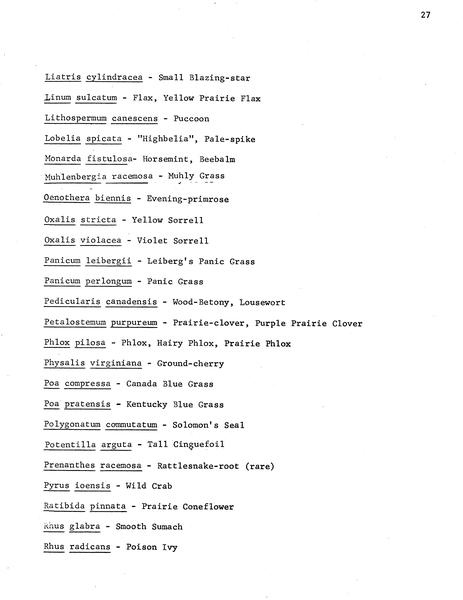 27

Liatris cylindracea - Small Blazing-star

Linum sulcatum - Flax, Yellow Prairie Flax

Lithospermum canescens - Puccoon

Lobelia spicata - "Highbelia", Pale-spike

Monarda fistulosa- Horsemint, Beebalm

Muhlenbergia racemosa - Muhly Grass

Oenothera biennis - Evening-primrose

Oxalis stricta - Yellow Sorrell

Oxalis violacea - Violet Sorrell

Panicum leibergii - Leiberg's Panic Grass

Panicum perlongum - Panic Grass

Pedicularis canadensis - Wood-Betony, Lousewort

Petalostemum purpureum - Prairie-clover, Purple Prairie Clover

Phlox pilosa - Phlox, Hairy Phlox, Prairie Phlox

Physalis virginiana - Ground-cherry

Poa compressa - Canada Blue Grass

Poa pratensis - Kentucky Blue Grass

Polygonatum commutatum - Solomon's Seal

Potentilla arguta - Tall Cinguefoil

Prenanthes racemosa - Rattlesnake-root (rare)

Pyrus ioensis - Wild Crab

Ratibida pinnata - Prairie Coneflower

Rhus glabra - Smooth Sumach

Rhus radicans - Poison Ivy